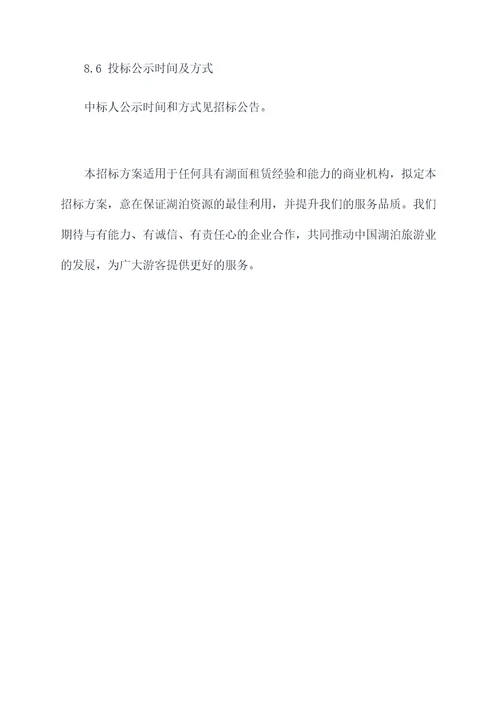 8.6 投标公示时间及方式

中标人公示时间和方式见招标公告。

本招标方案适用于任何具有湖面租赁经验和能力的商业机构，拟定本招标方案，意在保证湖泊资源的最佳利用，并提升我们的服务品质。我们期待与有能力、有诚信、有责任心的企业合作，共同推动中国湖泊旅游业的发展，为广大游客提供更好的服务。